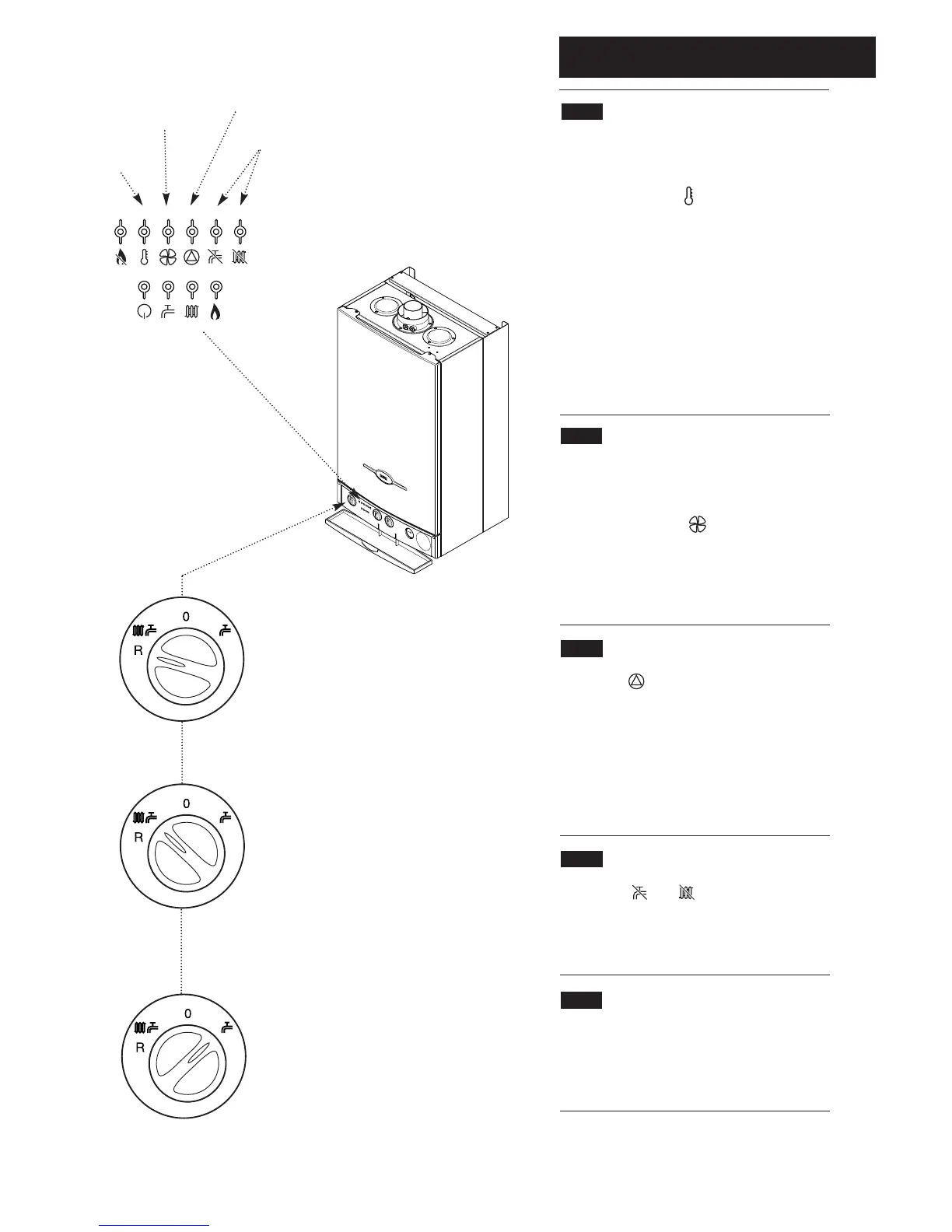 0

R

0

R

0

R